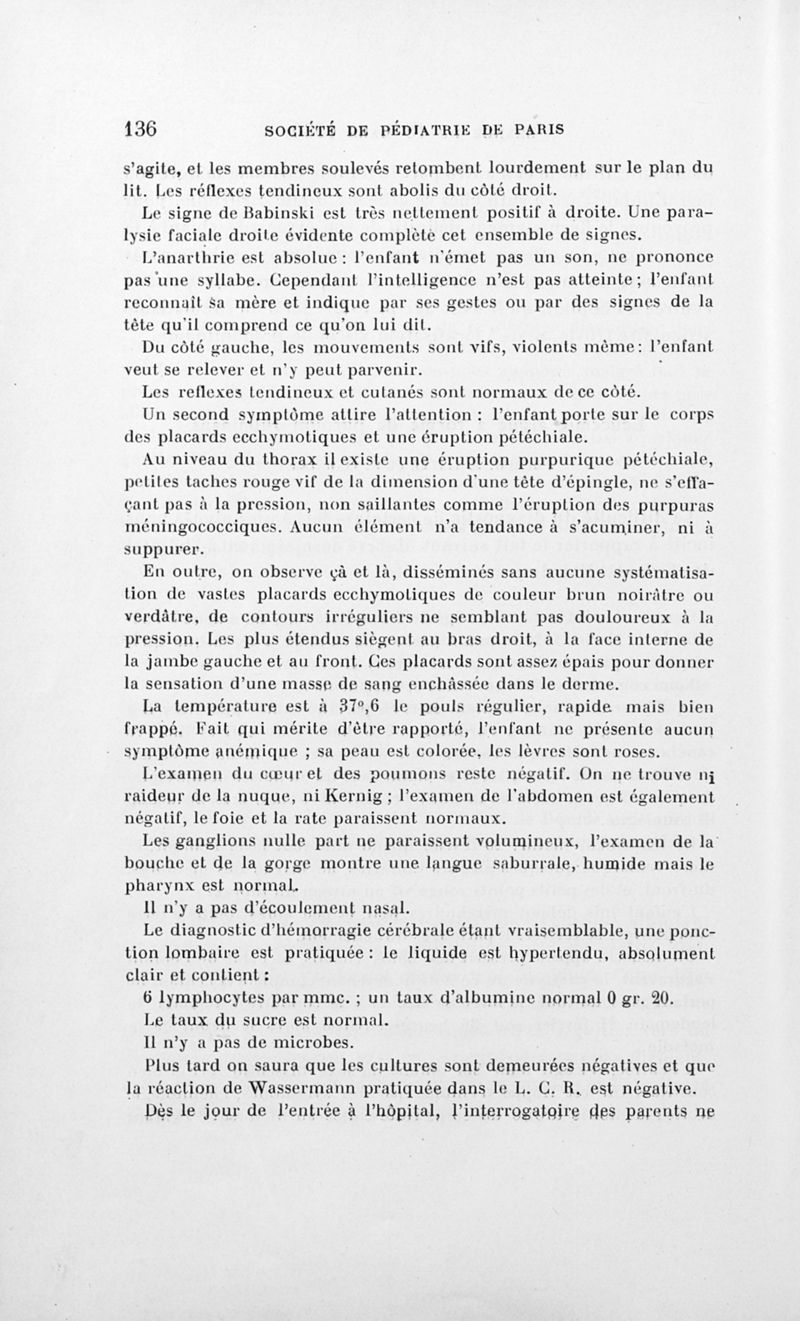 136 SOCIÉTÉ DE PÉDIATRIE DE PARIS

s'agite, et les membres soulevés retombent lourdement sur le plan du lit. Les réflexes tendineux sont abolis du côté droit.

Le signe de Babinski est très nettement positif à droite. Une paralysie faciale droite évidente complète cet ensemble de signes.

L'anarthrie est absolue : l'enfant n'émet pas un son, ne prononce pas une syllabe. Cependant l'intelligence n'est pas atteinte ; l'enfant reconnaît sa mère et indique par ses gestes ou par des signes de la tête qu'il comprend ce qu'on lui dit.

Du côté gauche, les mouvements sont vifs, violents même : l'enfant veut se relever et n'y peut parvenir.

Les reflexes tendineux et cutanés sont normaux de ce côté.

Un second symptôme attire l'attention : l'enfant porte sur le corps des placards ecchymotiques et une éruption pétéchiale.

Au niveau du thorax il existe une éruption purpurique pétéchiale, petites taches rouge vif de la dimension d'une tête d'épingle, ne s'effaçant pas à la pression, non saillantes comme l'éruption des purpuras méningococciques. Aucun élément n'a tendance à s'acuminer, ni à suppurer.

En outre, on observe çà et là, disséminés sans aucune systématisation de vastes placards ecchymotiques de couleur brun noirâtre ou verdâtre, de contours irréguliers ne semblant pas douloureux à la pression. Les plus étendus siègent au bras droit, à la face interne de la jambe gauche et au front. Ces placards sont assez épais pour donner la sensation d'une masse de sang enchâssée dans le derme.

La température est à 37°,6 le pouls régulier, rapide mais bien frappé. Fait qui mérite d'être rapporté, l'enfant ne présente aucun symptôme anémique ; sa peau est colorée, les lèvres sont roses.

L'examen du cœur et des poumons reste négatif. On ne trouve ni raideur de la nuque, ni Kernig ; l'examen de l'abdomen est également négatif, le foie et la rate paraissent normaux.

Les ganglions nulle part ne paraissent volumineux, l'examen de la bouche et de la gorge montre une langue saburrale, humide mais le pharynx est normal.

Il n'y a pas d'écoulement nasal.

Le diagnostic d'hémorragie cérébrale étant vraisemblable, une ponction lombaire est pratiquée : le liquide est hypertendu, absolument clair et contient :

6 lymphocytes par mmc. ; un taux d'albumine normal 0 gr. 20.

Le taux du sucre est normal.

Il n'y a pas de microbes.

Plus tard on saura que les cultures sont demeurées négatives et que la réaction de Wassermann pratiquée dans le L. C. R. est négative.

Dès le jour de l'entrée à l'hôpital, l'interrogatoire des parents ne